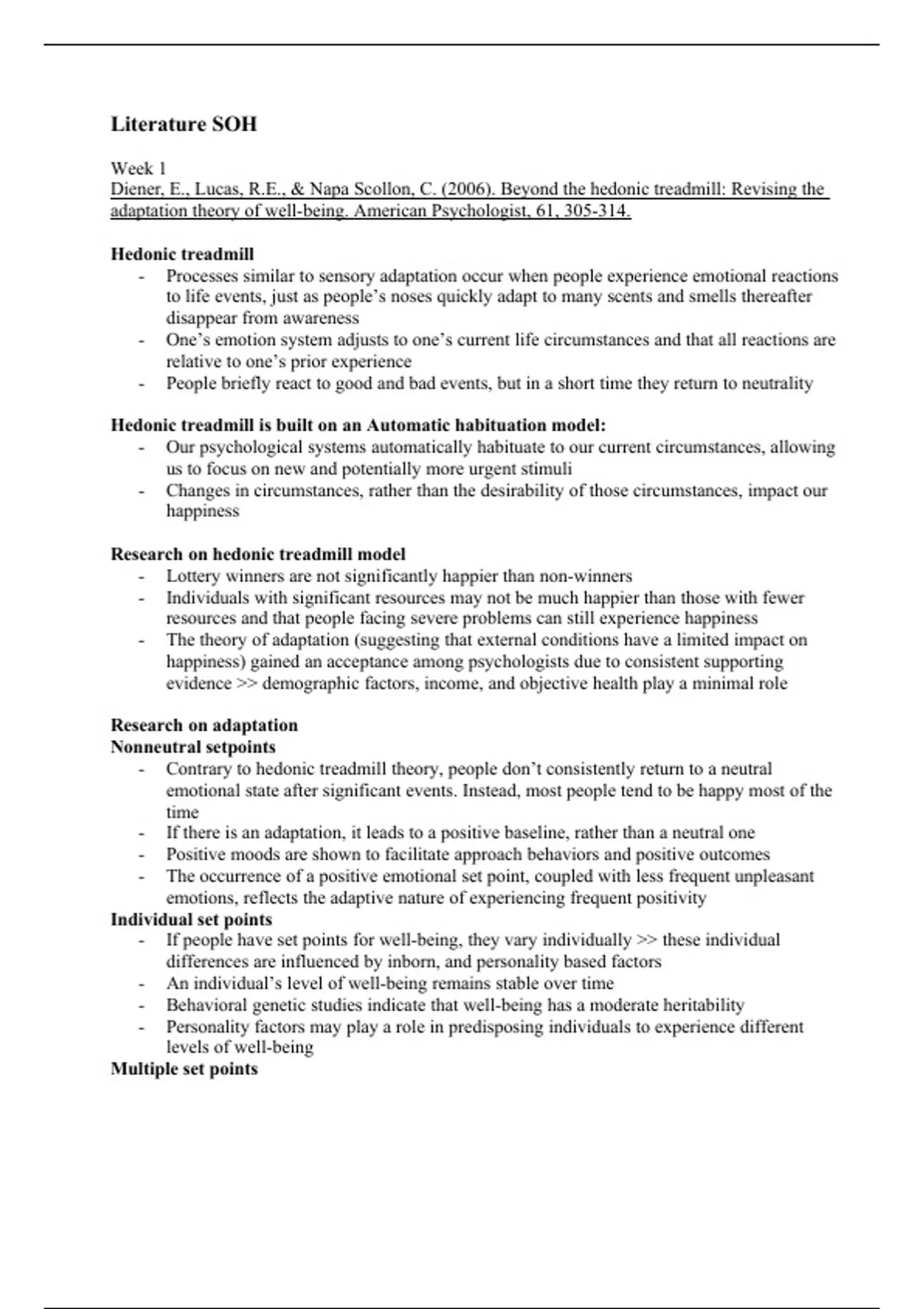 Literature SOH

Week 1
Diener, E., Lucas, R.E., & Napa Scollon, C. (2006). Beyond the hedonic treadmill: Revising the adaptation theory of well-being. American Psychologist, 61, 305-314.

Hedonic treadmill
- Processes similar to sensory adaptation occur when people experience emotional reactions to life events, just as people's noses quickly adapt to many scents and smells thereafter disappear from awareness
- One's emotion system adjusts to one's current life circumstances and that all reactions are relative to one's prior experience
- People briefly react to good and bad events, but in a short time they return to neutrality

Hedonic treadmill is built on an Automatic habituation model:
- Our psychological systems automatically habituate to our current circumstances, allowing us to focus on new and potentially more urgent stimuli
- Changes in circumstances, rather than the desirability of those circumstances, impact our happiness

Research on hedonic treadmill model
- Lottery winners are not significantly happier than non-winners
- Individuals with significant resources may not be much happier than those with fewer resources and that people facing severe problems can still experience happiness
- The theory of adaptation (suggesting that external conditions have a limited impact on happiness) gained an acceptance among psychologists due to consistent supporting evidence >> demographic factors, income, and objective health play a minimal role

Research on adaptation
Nonneutral setpoints
- Contrary to hedonic treadmill theory, people don't consistently return to a neutral emotional state after significant events. Instead, most people tend to be happy most of the time
- If there is an adaptation, it leads to a positive baseline, rather than a neutral one
- Positive moods are shown to facilitate approach behaviors and positive outcomes
- The occurrence of a positive emotional set point, coupled with less frequent unpleasant emotions, reflects the adaptive nature of experiencing frequent positivity
Individual set points
- If people have set points for well-being, they vary individually >> these individual differences are influenced by inborn, and personality based factors
- An individual's level of well-being remains stable over time
- Behavioral genetic studies indicate that well-being has a moderate heritability
- Personality factors may play a role in predisposing individuals to experience different levels of well-being
Multiple set points